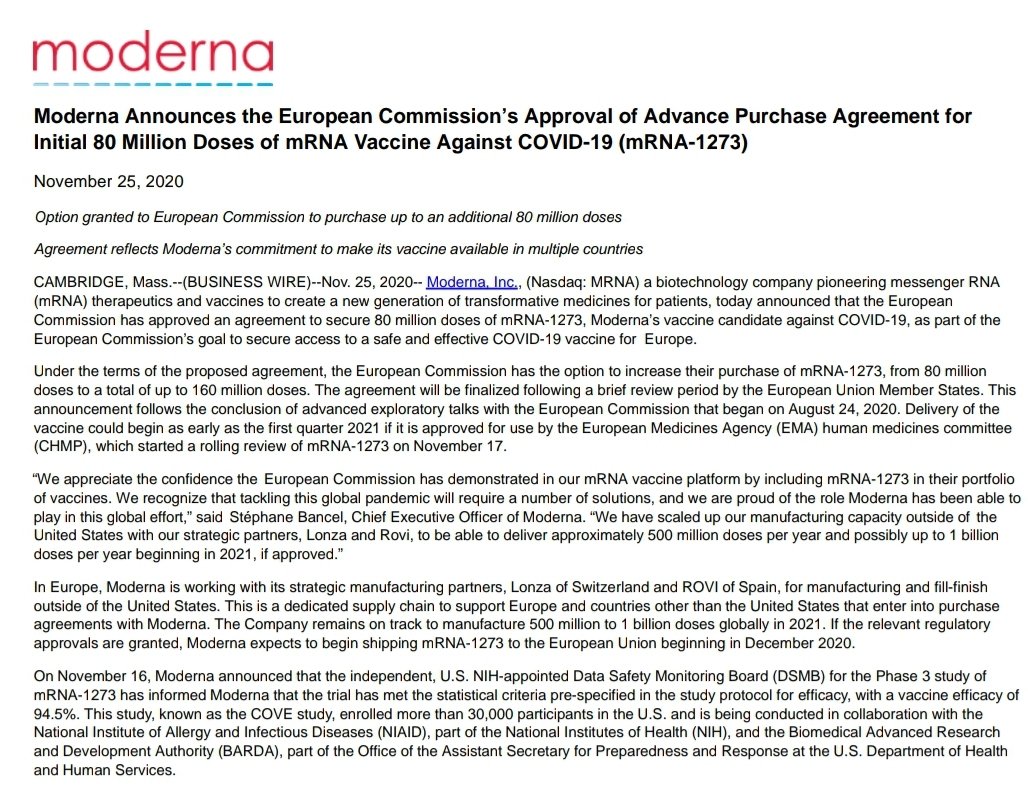 moderna

Moderna Announces the European Commission's Approval of Advance Purchase Agreement for Initial 80 Million Doses of mRNA Vaccine Against COVID-19 (mRNA-1273)

November 25, 2020

Option granted to European Commission to purchase up to an additional 80 million doses

Agreement reflects Moderna's commitment to make its vaccine available in multiple countries

CAMBRIDGE, Mass.--(BUSINESS WIRE)--Nov. 25, 2020-- Moderna, Inc., (Nasdaq: MRNA) a biotechnology company pioneering messenger RNA (mRNA) therapeutics and vaccines to create a new generation of transformative medicines for patients, today announced that the European Commission has approved an agreement to secure 80 million doses of mRNA-1273, Moderna's vaccine candidate against COVID-19, as part of the European Commission's goal to secure access to a safe and effective COVID-19 vaccine for Europe.

Under the terms of the proposed agreement, the European Commission has the option to increase their purchase of mRNA-1273, from 80 million doses to a total of up to 160 million doses. The agreement will be finalized following a brief review period by the European Union Member States. This announcement follows the conclusion of advanced exploratory talks with the European Commission that began on August 24, 2020. Delivery of the vaccine could begin as early as the first quarter 2021 if it is approved for use by the European Medicines Agency (EMA) human medicines committee (CHMP), which started a rolling review of mRNA-1273 on November 17.

"We appreciate the confidence the European Commission has demonstrated in our mRNA vaccine platform by including mRNA-1273 in their portfolio of vaccines. We recognize that tackling this global pandemic will require a number of solutions, and we are proud of the role Moderna has been able to play in this global effort," said Stéphane Bancel, Chief Executive Officer of Moderna. "We have scaled up our manufacturing capacity outside of the United States with our strategic partners, Lonza and Rovi, to be able to deliver approximately 500 million doses per year and possibly up to 1 billion doses per year beginning in 2021, if approved."

In Europe, Moderna is working with its strategic manufacturing partners, Lonza of Switzerland and ROVI of Spain, for manufacturing and fill-finish outside of the United States. This is a dedicated supply chain to support Europe and countries other than the United States that enter into purchase agreements with Moderna. The Company remains on track to manufacture 500 million to 1 billion doses globally in 2021. If the relevant regulatory approvals are granted, Moderna expects to begin shipping mRNA-1273 to the European Union beginning in December 2020.

On November 16, Moderna announced that the independent, U.S. NIH-appointed Data Safety Monitoring Board (DSMB) for the Phase 3 study of mRNA-1273 has informed Moderna that the trial has met the statistical criteria pre-specified in the study protocol for efficacy, with a vaccine efficacy of 94.5%. This study, known as the COVE study, enrolled more than 30,000 participants in the U.S. and is being conducted in collaboration with the National Institute of Allergy and Infectious Diseases (NIAID), part of the National Institutes of Health (NIH), and the Biomedical Advanced Research and Development Authority (BARDA), part of the Office of the Assistant Secretary for Preparedness and Response at the U.S. Department of Health and Human Services.